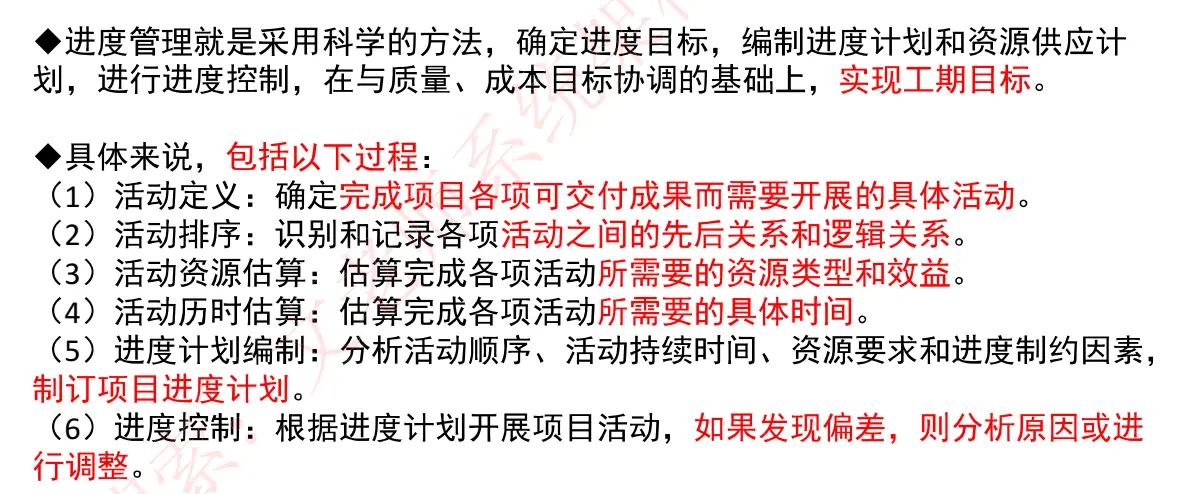 ◆进度管理就是采用科学的方法，确定进度目标，编制进度计划和资源供应计划，进行进度控制，在与质量、成本目标协调的基础上，实现工期目标。

◆具体来说，包括以下过程：
（1）活动定义：确定完成项目各项可交付成果而需要开展的具体活动。
（2）活动排序：识别和记录各项活动之间的先后关系和逻辑关系。
（3）活动资源估算：估算完成各项活动所需要的资源类型和效益。
（4）活动历时估算：估算完成各项活动所需要的具体时间。
（5）进度计划编制：分析活动顺序、活动持续时间、资源要求和进度制约因素，制订项目进度计划。
（6）进度控制：根据进度计划开展项目活动，如果发现偏差，则分析原因或进行调整。